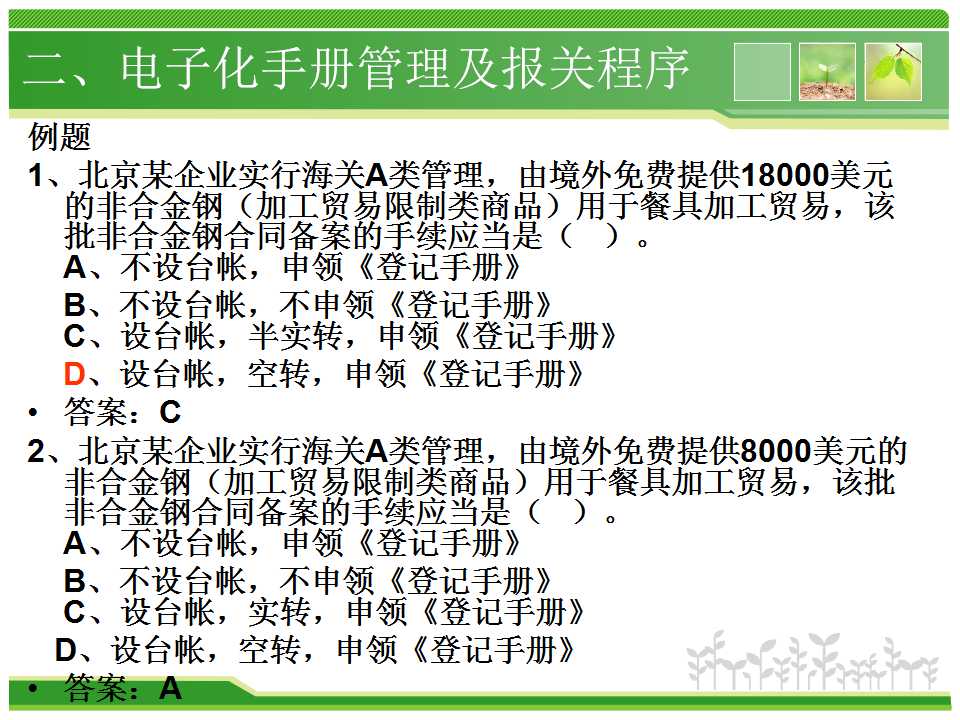 二、电子化手册管理及报关程序

例题

1、北京某企业实行海关A类管理，由境外免费提供18000美元的非合金钢（加工贸易限制类商品）用于餐具加工贸易，该批非合金钢合同备案的手续应当是（ ）。

A、不设台帐，申领《登记手册》

B、不设台帐，不申领《登记手册》

C、设台帐，半实转，申领《登记手册》

D、设台帐，空转，申领《登记手册》

• 答案：C

2、北京某企业实行海关A类管理，由境外免费提供8000美元的非合金钢（加工贸易限制类商品）用于餐具加工贸易，该批非合金钢合同备案的手续应当是（ ）。

A、不设台帐，申领《登记手册》

B、不设台帐，不申领《登记手册》

C、设台帐，实转，申领《登记手册》

D、设台帐，空转，申领《登记手册》

• 答案：A